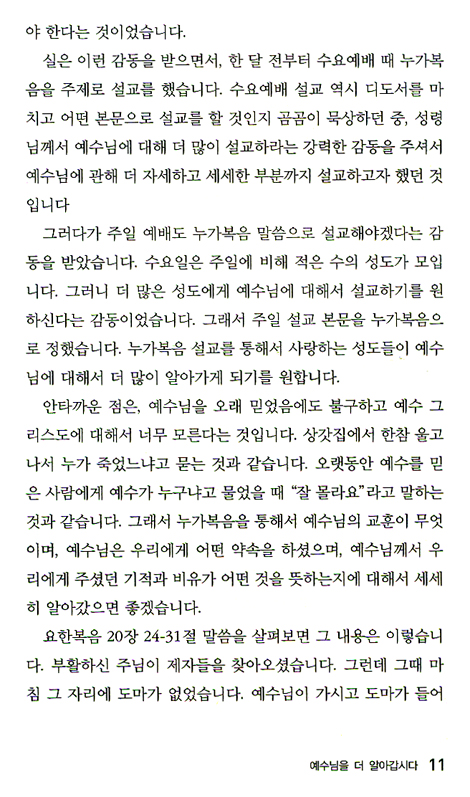 야 한다는 것이었습니다.

실은 이런 감동을 받으면서, 한 달 전부터 수요예배 때 누가복음을 주제로 설교를 했습니다. 수요예배 설교 역시 디도서를 마치고 어떤 본문으로 설교를 할 것인지 곰곰이 묵상하던 중, 성령님께서 예수님에 대해 더 많이 설교하라는 강력한 감동을 주셔서 예수님에 관해 더 자세하고 세세한 부분까지 설교하고자 했던 것입니다

그러다가 주일 예배도 누가복음 말씀으로 설교해야겠다는 감동을 받았습니다. 수요일은 주일에 비해 적은 수의 성도가 모입니다. 그러니 더 많은 성도에게 예수님에 대해서 설교하기를 원하신다는 감동이었습니다. 그래서 주일 설교 본문을 누가복음으로 정했습니다. 누가복음 설교를 통해서 사랑하는 성도들이 예수님에 대해서 더 많이 알아가게 되기를 원합니다.

안타까운 점은, 예수님을 오래 믿었음에도 불구하고 예수 그리스도에 대해서 너무 모른다는 것입니다. 상갓집에서 한참 울고 나서 누가 죽었느냐고 묻는 것과 같습니다. 오랫동안 예수를 믿은 사람에게 예수가 누구냐고 물었을 때 "잘 몰라요"라고 말하는 것과 같습니다. 그래서 누가복음을 통해서 예수님의 교훈이 무엇이며, 예수님은 우리에게 어떤 약속을 하셨으며, 예수님께서 우리에게 주셨던 기적과 비유가 어떤 것을 뜻하는지에 대해서 세세히 알아갔으면 좋겠습니다.

요한복음 20장 24-31절 말씀을 살펴보면 그 내용은 이렇습니다. 부활하신 주님이 제자들을 찾아오셨습니다. 그런데 그때 마침 그 자리에 도마가 없었습니다. 예수님이 가시고 도마가 들어

예수님을 더 알아갑시다 11